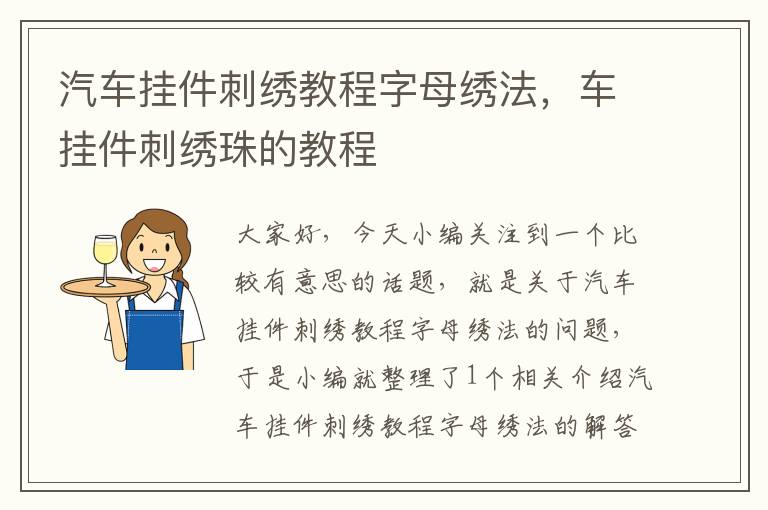 汽车挂件刺绣教程字母绣法，车挂件刺绣珠的教程

大家好，今天小编关注到一个比较有意思的话题，就是关于汽车挂件刺绣教程字母绣法的问题，于是小编就整理了1个相关介绍汽车挂件刺绣教程字母绣法的解答